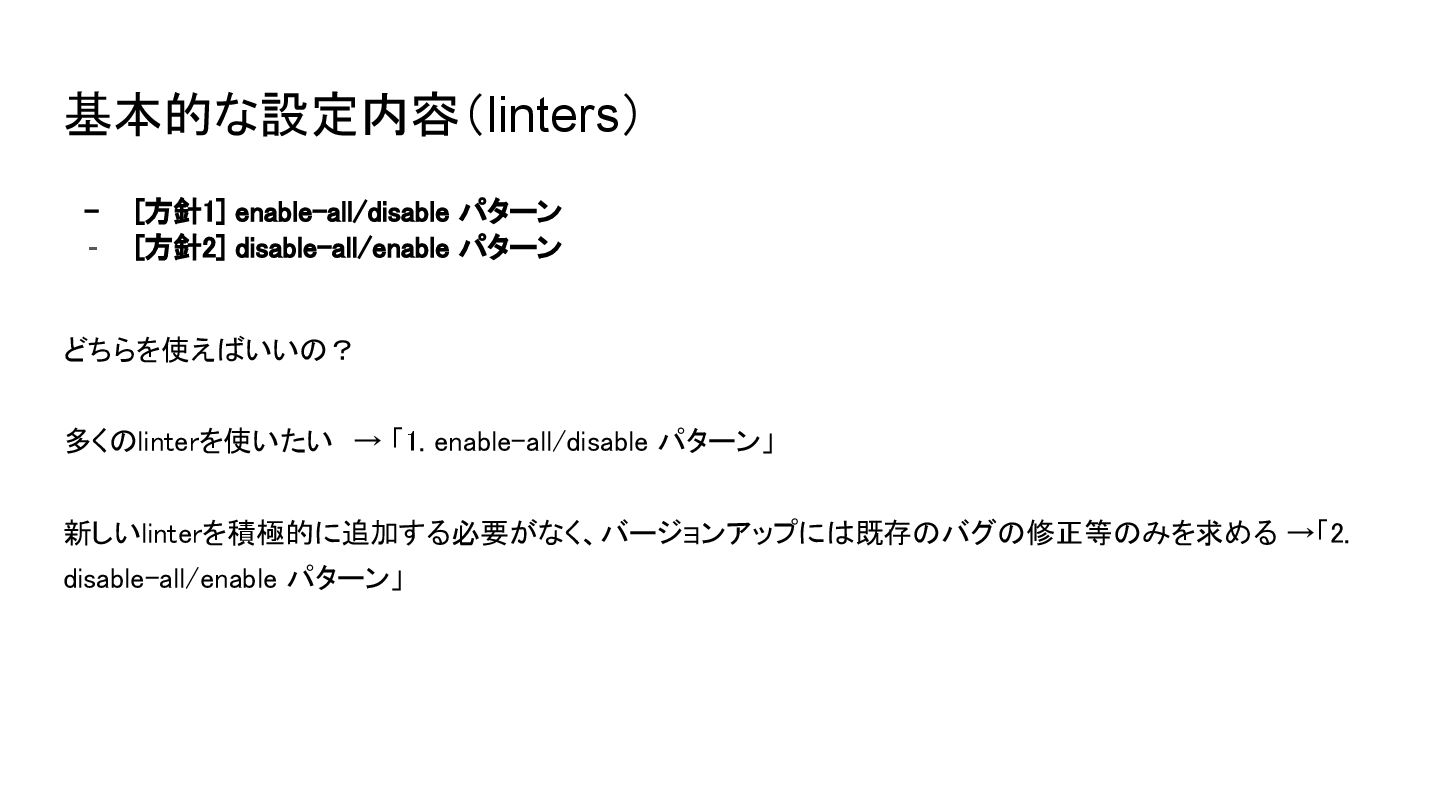 基本的な設定内容(linters)

- [方針1] enable-all/disable パターン
- [方針2] disable-all/enable パターン

どちらを使えばいいの？

多くのlinterを使いたい →「1. enable-all/disable パターン」

新しいlinterを積極的に追加する必要がなく、バージョンアップには既存のバグの修正等のみを求める →「2. disable-all/enable パターン」